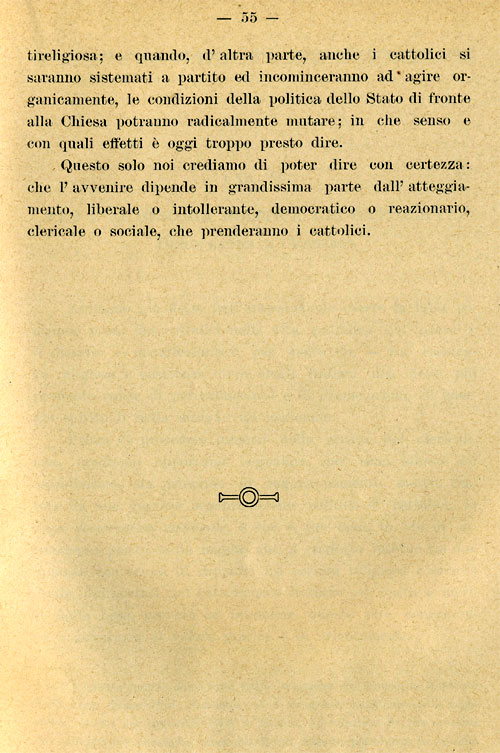 — 55 —

tireligiosa; e quando, d' altra parte, anche i cattolici si saranno sistemati a partito ed incominceranno ad agire organicamente, le condizioni della politica dello Stato di fronte alla Chiesa potranno radicalmente mutare; in che senso e con quali effetti è oggi troppo presto dire.

Questo solo noi crediamo di poter dire con certezza: che l' avvenire dipende in grandissima parte dall' atteggiamento, liberale o intollerante, democratico o reazionario, clericale o sociale, che prenderanno i cattolici.